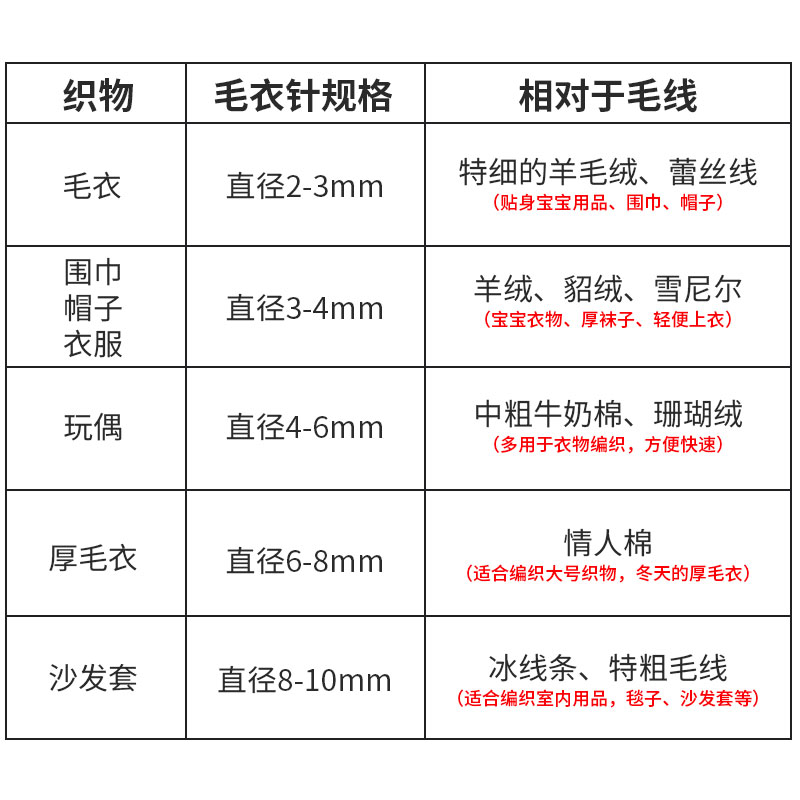 | 织物 | 毛衣针规格 | 相对于毛线 |
|---|---|---|
| 毛衣 | 直径2-3mm | 特细的羊毛绒、蕾丝线 (贴身宝宝用品、围巾、帽子) |
| 围巾 帽子 衣服 | 直径3-4mm | 羊绒、貂绒、雪尼尔 (宝宝衣物、厚袜子、轻便上衣) |
| 玩偶 | 直径4-6mm | 中粗牛奶棉、珊瑚绒 (多用于衣物编织，方便快速) |
| 厚毛衣 | 直径6-8mm | 情人棉 (适合编织大号织物，冬天的厚毛衣) |
| 沙发套 | 直径8-10mm | 冰线条、特粗毛线 (适合编织室内用品，毯子、沙发套等) |